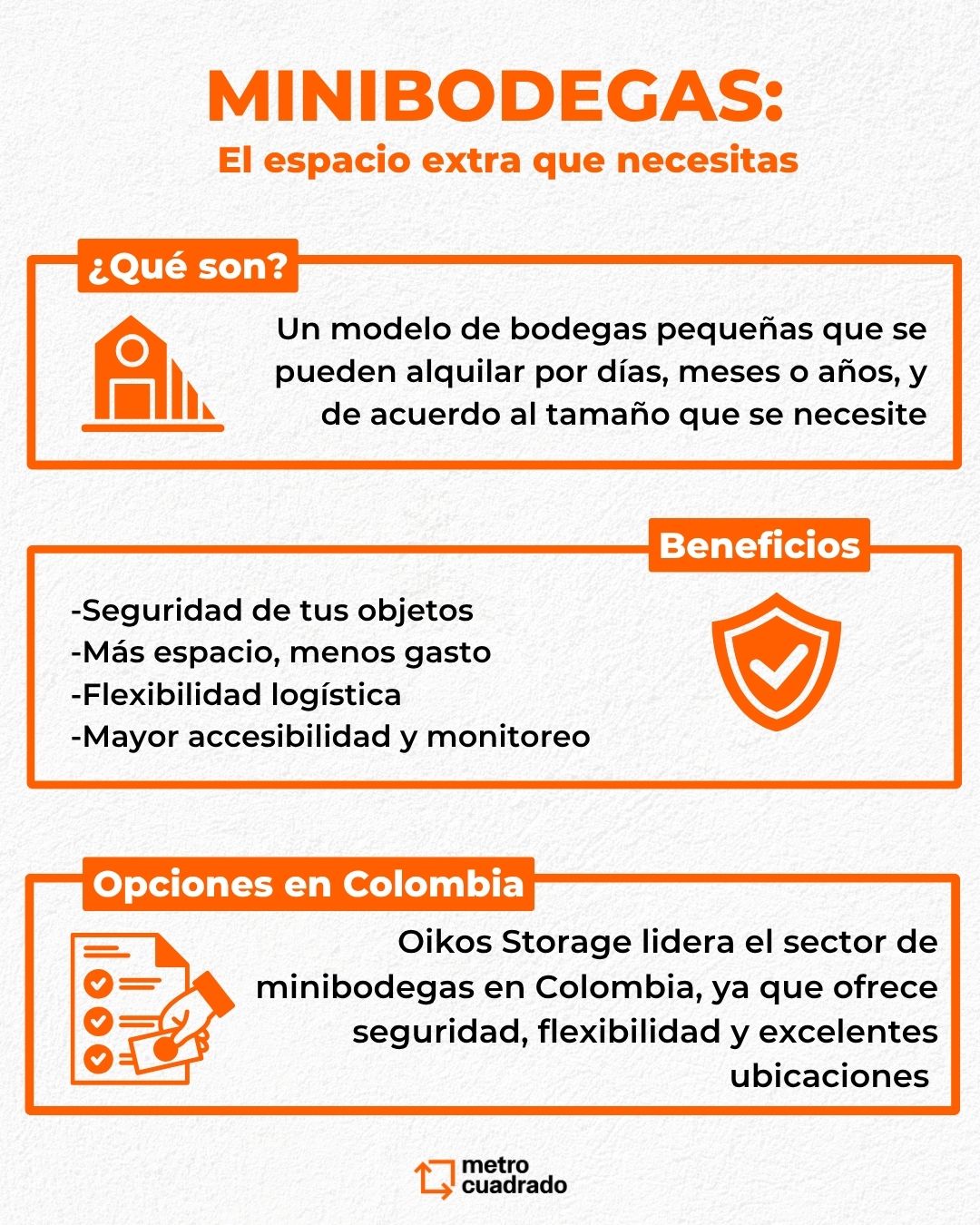 MINIBODEGAS:
El espacio extra que necesitas

¿Qué son?

Un modelo de bodegas pequeñas que se pueden alquilar por días, meses o años, y de acuerdo al tamaño que se necesite

Beneficios

-Seguridad de tus objetos
-Más espacio, menos gasto
-Flexibilidad logística
-Mayor accesibilidad y monitoreo

Opciones en Colombia

Oikos Storage lidera el sector de minibodegas en Colombia, ya que ofrece seguridad, flexibilidad y excelentes ubicaciones

metro cuadrado